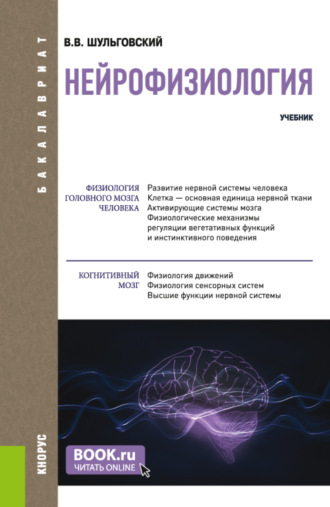 БАКАЛАВРИАТ

В.В. ШУЛЬГОВСКИЙ

НЕЙРОФИЗИОЛОГИЯ

УЧЕБНИК

ФИЗИОЛОГИЯ ГОЛОВНОГО МОЗГА ЧЕЛОВЕКА

Развитие нервной системы человека
Клетка — основная единица нервной ткани
Активирующие системы мозга
Физиологические механизмы регуляции вегетативных функций и инстинктивного поведения

КОГНИТИВНЫЙ МОЗГ

Физиология движений
Физиология сенсорных систем
Высшие функции нервной системы

КНОРУС

BOOK.ru
ЧИТАТЬ ONLINE